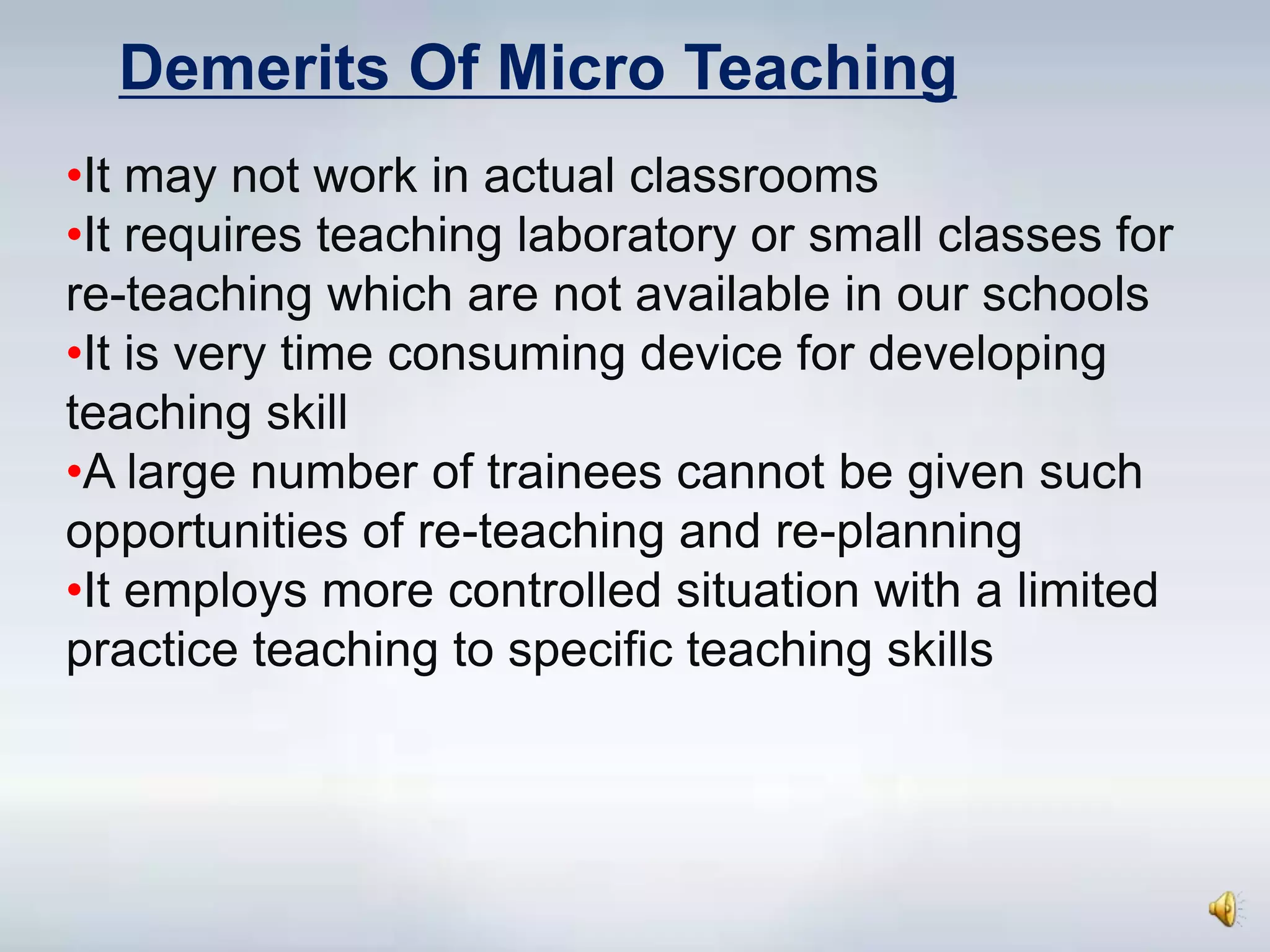 Demerits Of Micro Teaching

•It may not work in actual classrooms
•It requires teaching laboratory or small classes for re-teaching which are not available in our schools
•It is very time consuming device for developing teaching skill
•A large number of trainees cannot be given such opportunities of re-teaching and re-planning
•It employs more controlled situation with a limited practice teaching to specific teaching skills